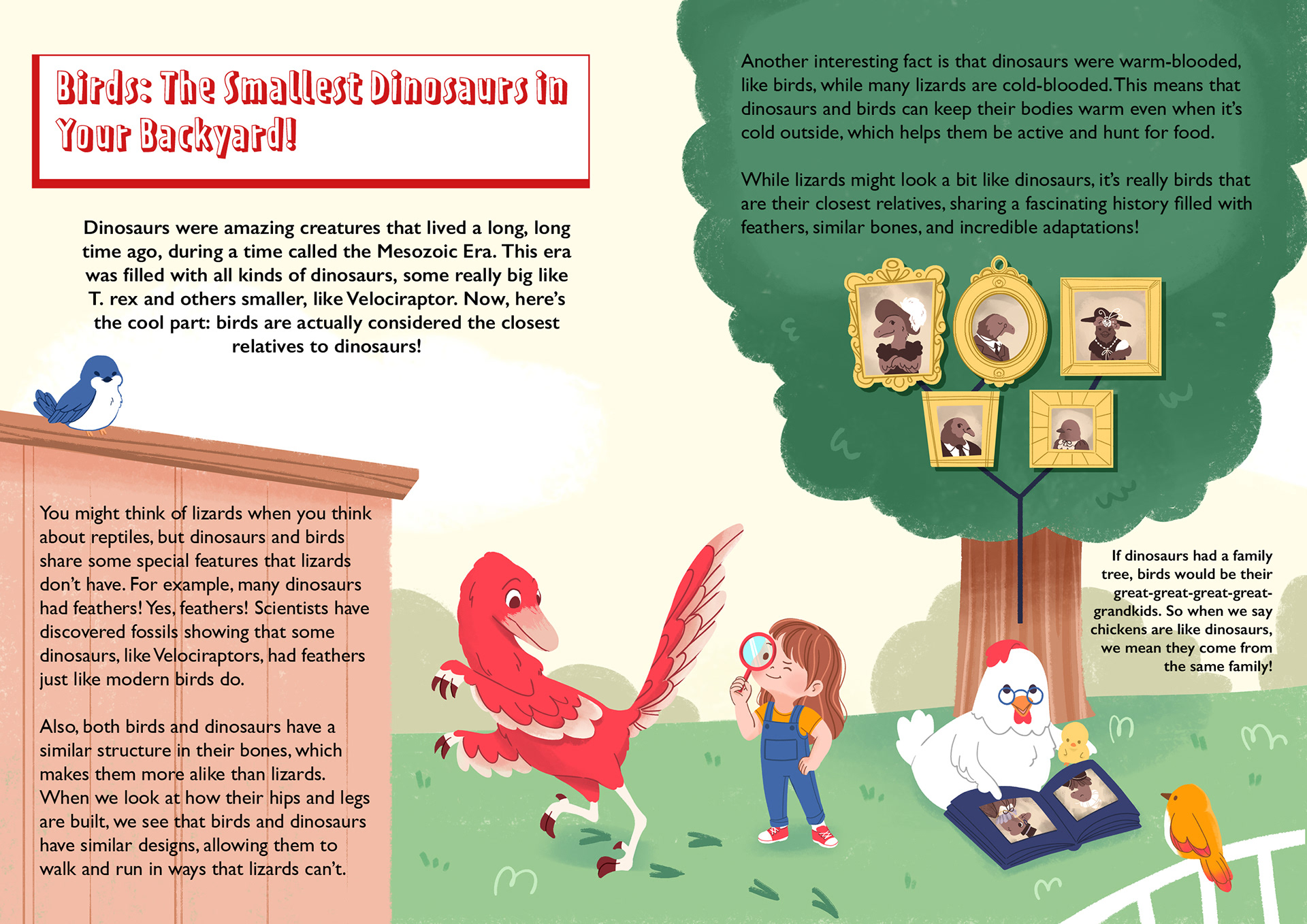 Birds: The Smallest Dinosaurs in Your Backyard!

Dinosaurs were amazing creatures that lived a long, long time ago, during a time called the Mesozoic Era. This era was filled with all kinds of dinosaurs, some really big like T. rex and others smaller, like Velociraptor. Now, here's the cool part: birds are actually considered the closest relatives to dinosaurs!

You might think of lizards when you think about reptiles, but dinosaurs and birds share some special features that lizards don't have. For example, many dinosaurs had feathers! Yes, feathers! Scientists have discovered fossils showing that some dinosaurs, like Velociraptors, had feathers just like modern birds do.

Also, both birds and dinosaurs have a similar structure in their bones, which makes them more alike than lizards. When we look at how their hips and legs are built, we see that birds and dinosaurs have similar designs, allowing them to walk and run in ways that lizards can't.

Another interesting fact is that dinosaurs were warm-blooded, like birds, while many lizards are cold-blooded. This means that dinosaurs and birds can keep their bodies warm even when it's cold outside, which helps them be active and hunt for food.

While lizards might look a bit like dinosaurs, it's really birds that are their closest relatives, sharing a fascinating history filled with feathers, similar bones, and incredible adaptations!

If dinosaurs had a family tree, birds would be their great-great-great-great-grandkids. So when we say chickens are like dinosaurs, we mean they come from the same family!